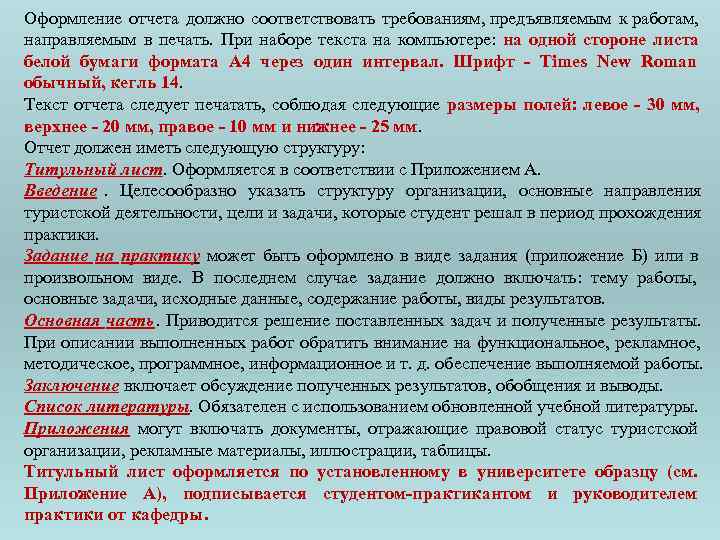 Оформление отчета должно соответствовать требованиям, предъявляемым к работам, направляемым в печать. При наборе текста на компьютере: на одной стороне листа белой бумаги формата А4 через один интервал. Шрифт - Times New Roman обычный, кегль 14.
Текст отчета следует печатать, соблюдая следующие размеры полей: левое - 30 мм, верхнее - 20 мм, правое - 10 мм и нижнее - 25 мм.
Отчет должен иметь следующую структуру:
Титульный лист. Оформляется в соответствии с Приложением А.
Введение . Целесообразно указать структуру организации, основные направления туристской деятельности, цели и задачи, которые студент решал в период прохождения практики.
Задание на практику может быть оформлено в виде задания (приложение Б) или в произвольном виде. В последнем случае задание должно включать: тему работы, основные задачи, исходные данные, содержание работы, виды результатов.
Основная часть. Приводится решение поставленных задач и полученные результаты. При описании выполненных работ обратить внимание на функциональное, рекламное, методическое, программное, информационное и т. д. обеспечение выполняемой работы.
Заключение включает обсуждение полученных результатов, обобщения и выводы.
Список литературы. Обязателен с использованием обновленной учебной литературы.
Приложения могут включать документы, отражающие правовой статус туристской организации, рекламные материалы, иллюстрации, таблицы.
Титульный лист оформляется по установленному в университете образцу (см. Приложение А), подписывается студентом-практикантом и руководителем практики от кафедры.